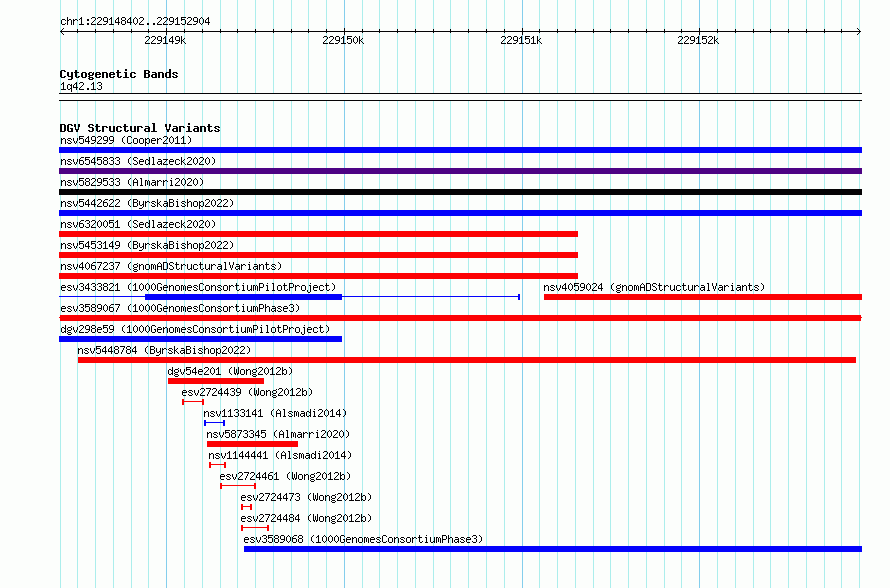 chr1:229148402..229152904

229149k 229150k 229151k 229152k

Cytogenetic Bands
1q42.13

DGV Structural Variants
nsv549299 (Cooper2011)
nsv6545833 (Sedlazeck2020)
nsv5829533 (Almarri2020)
nsv5442622 (ByrskaBishop2022)
nsv6320051 (Sedlazeck2020)
nsv5453149 (ByrskaBishop2022)
nsv4067237 (gnomADStructuralVariants)
esv3433821 (1000GenomesConsortiumPilotProject)
nsv4059024 (gnomADStructuralVariants)
esv3589067 (1000GenomesConsortiumPhase3)
dgv298e59 (1000GenomesConsortiumPilotProject)
nsv5448784 (ByrskaBishop2022)
dgv54e201 (Wong2012b)
esv2724439 (Wong2012b)
nsv1133141 (Alsmadi2014)
nsv5873345 (Almarri2020)
nsv1144441 (Alsmadi2014)
esv2724461 (Wong2012b)
esv2724473 (Wong2012b)
esv2724484 (Wong2012b)
esv3589068 (1000GenomesConsortiumPhase3)